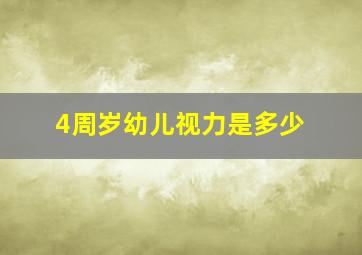 4周岁幼儿视力是多少